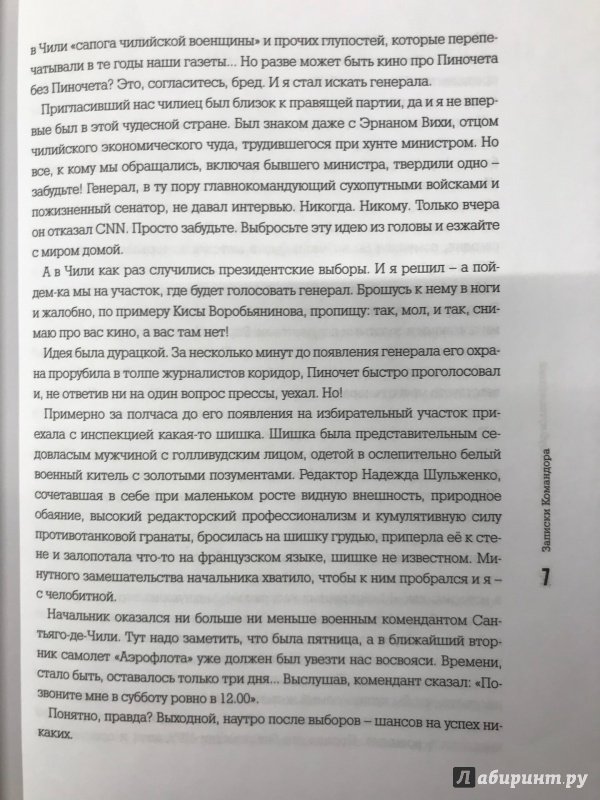 в Чили «сапога чилийской военщины» и прочих глупостей, которые перепечатывали в те годы наши газеты... Но разве может быть кино про Пиночета без Пиночета? Это, согласитесь, бред. И я стал искать генерала.

Пригласивший нас чилиец был близок к правящей партии, да и я не впервые был в этой чудесной стране. Был знаком даже с Эрнаном Вихи, отцом чилийского экономического чуда, трудившегося при хунте министром. Но все, к кому мы обращались, включая бывшего министра, твердили одно – забудьте! Генерал, в ту пору главнокомандующий сухопутными войсками и пожизненный сенатор, не давал интервью. Никогда. Никому. Только вчера он отказал CNN. Просто забудьте. Выбросьте эту идею из головы и езжайте с миром домой.

А в Чили как раз случились президентские выборы. И я решил – а пойдем-ка мы на участок, где будет голосовать генерал. Брошусь к нему в ноги и жалобно, по примеру Кисы Воробьянинова, пропищу: так, мол, и так, снимаю про вас кино, а вас там нет!

Идея была дурацкой. За несколько минут до появления генерала его охрана прорубила в толпе журналистов коридор, Пиночет быстро проголосовал и, не ответив ни на один вопрос прессы, уехал. Но!

Примерно за полчаса до его появления на избирательный участок приехала с инспекцией какая-то шишка. Шишка была представительным седовласым мужчиной с голливудским лицом, одетой в ослепительно белый военный китель с золотыми позументами. Редактор Надежда Шульженко, сочетавшая в себе при маленьком росте видную внешность, природное обаяние, высокий редакторский профессионализм и кумулятивную силу противотанковой гранаты, бросилась на шишку грудью, приперла её к стене и залопотала что-то на французском языке, шишке не известном. Минутного замешательства начальника хватило, чтобы к ним пробрался и я – с челобитной.

Начальник оказался ни больше ни меньше военным комендантом Сантьяго-де-Чили. Тут надо заметить, что была пятница, а в ближайший вторник самолет «Аэрофлота» уже должен был увезти нас восвояси. Времени, стало быть, оставалось только три дня... Выслушав, комендант сказал: «Позвоните мне в субботу ровно в 12.00».

Понятно, правда? Выходной, наутро после выборов – шансов на успех никаких.

Записки Командора

7

Лабиринт.ру